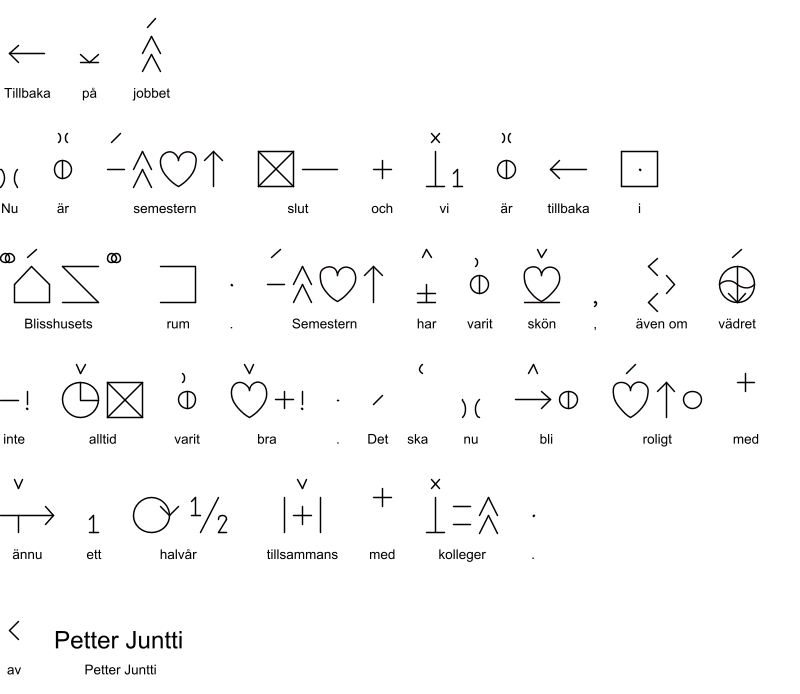 Tillbaka på jobbet

Nu är semestern slut och vi är tillbaka i

Blisshusets rum . Semestern har varit skön , även om vädret

inte alltid varit bra . Det ska nu bli roligt med

ännu ett halvår tillsammans med kolleger .

Petter Juntti

av Petter Juntti